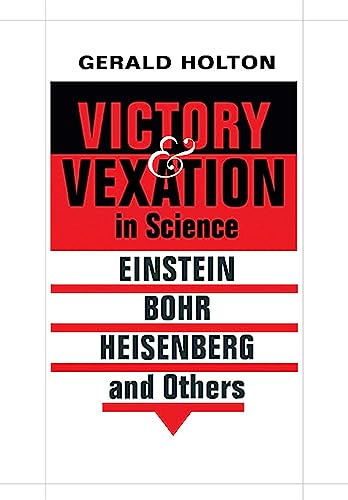 GERALD HOLTON

VICTORY
&
VEXATION
in Science

EINSTEIN
BOHR
HEISENBERG
and Others